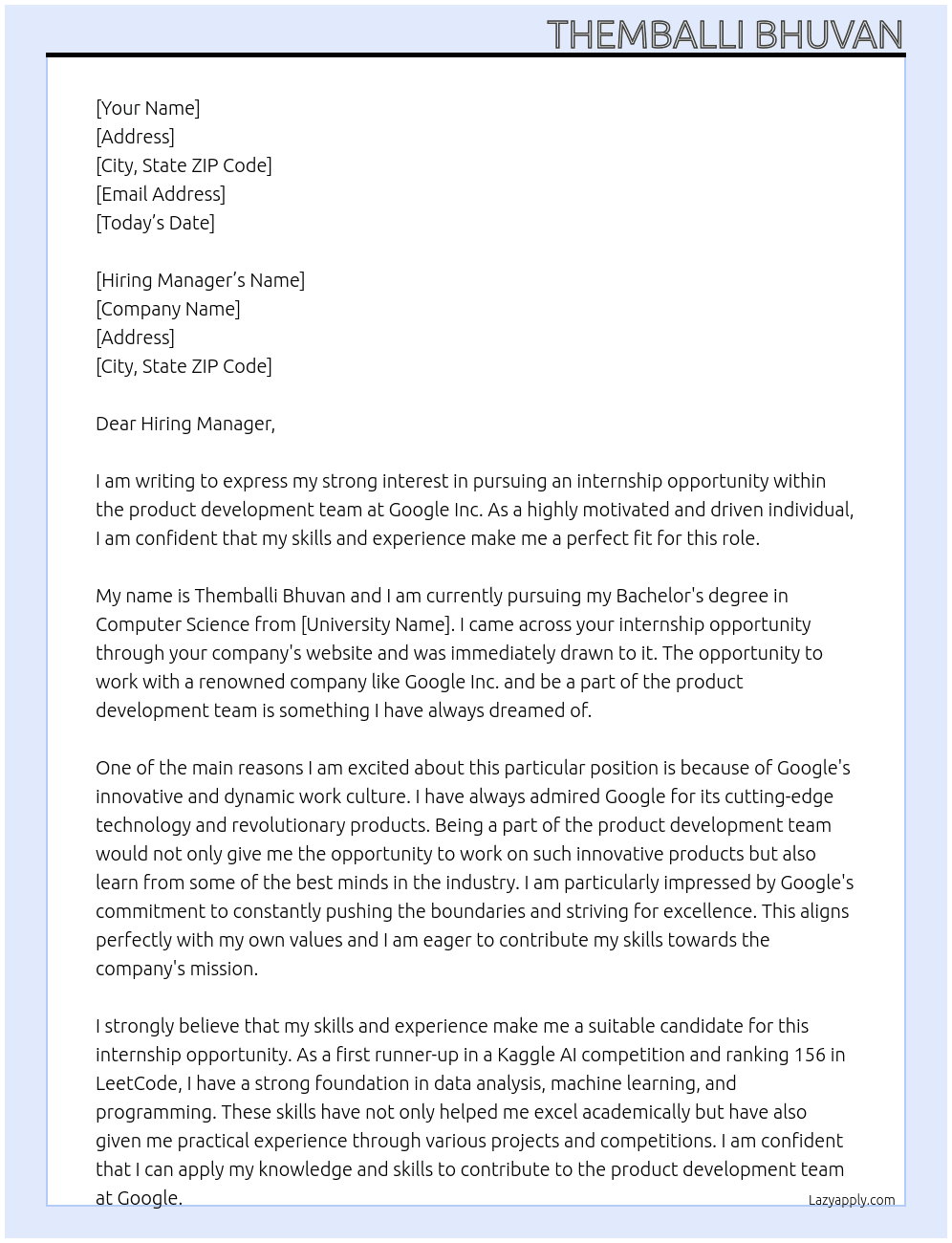 THEMBALLI BHUVAN

[Your Name]
[Address]
[City, State ZIP Code]
[Email Address]
[Today's Date]

[Hiring Manager's Name]
[Company Name]
[Address]
[City, State ZIP Code]

Dear Hiring Manager,

I am writing to express my strong interest in pursuing an internship opportunity within the product development team at Google Inc. As a highly motivated and driven individual, I am confident that my skills and experience make me a perfect fit for this role.

My name is Themballi Bhuvan and I am currently pursuing my Bachelor's degree in Computer Science from [University Name]. I came across your internship opportunity through your company's website and was immediately drawn to it. The opportunity to work with a renowned company like Google Inc. and be a part of the product development team is something I have always dreamed of.

One of the main reasons I am excited about this particular position is because of Google's innovative and dynamic work culture. I have always admired Google for its cutting-edge technology and revolutionary products. Being a part of the product development team would not only give me the opportunity to work on such innovative products but also learn from some of the best minds in the industry. I am particularly impressed by Google's commitment to constantly pushing the boundaries and striving for excellence. This aligns perfectly with my own values and I am eager to contribute my skills towards the company's mission.

I strongly believe that my skills and experience make me a suitable candidate for this internship opportunity. As a first runner-up in a Kaggle AI competition and ranking 156 in LeetCode, I have a strong foundation in data analysis, machine learning, and programming. These skills have not only helped me excel academically but have also given me practical experience through various projects and competitions. I am confident that I can apply my knowledge and skills to contribute to the product development team at Google.

Lazyapply.com